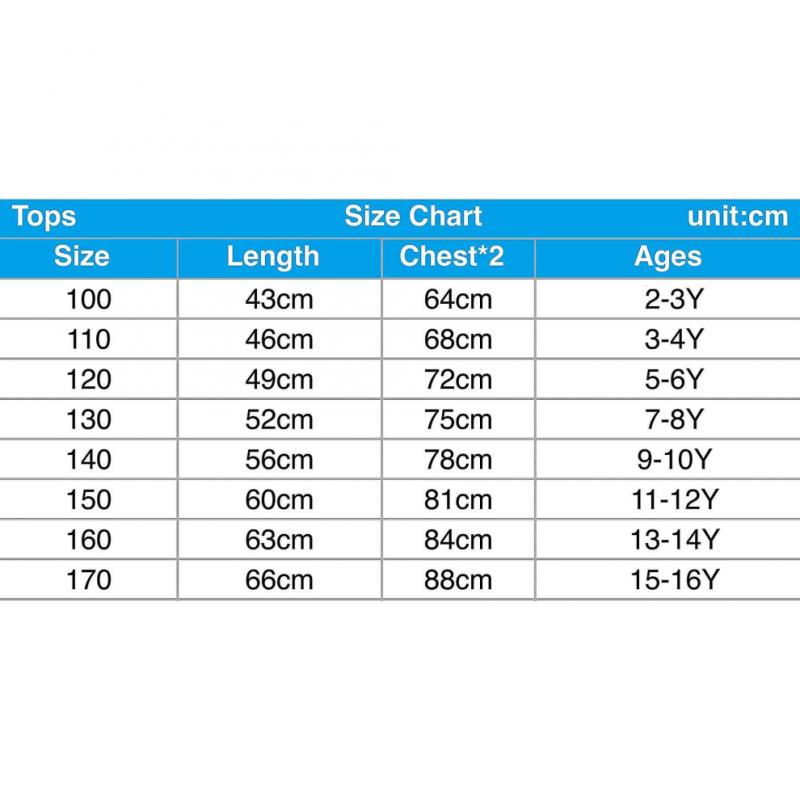 Tops Size Chart unit:cm

| Size | Length | Chest*2 | Ages |
|---|---|---|---|
| 100 | 43cm | 64cm | 2-3Y |
| 110 | 46cm | 68cm | 3-4Y |
| 120 | 49cm | 72cm | 5-6Y |
| 130 | 52cm | 75cm | 7-8Y |
| 140 | 56cm | 78cm | 9-10Y |
| 150 | 60cm | 81cm | 11-12Y |
| 160 | 63cm | 84cm | 13-14Y |
| 170 | 66cm | 88cm | 15-16Y |